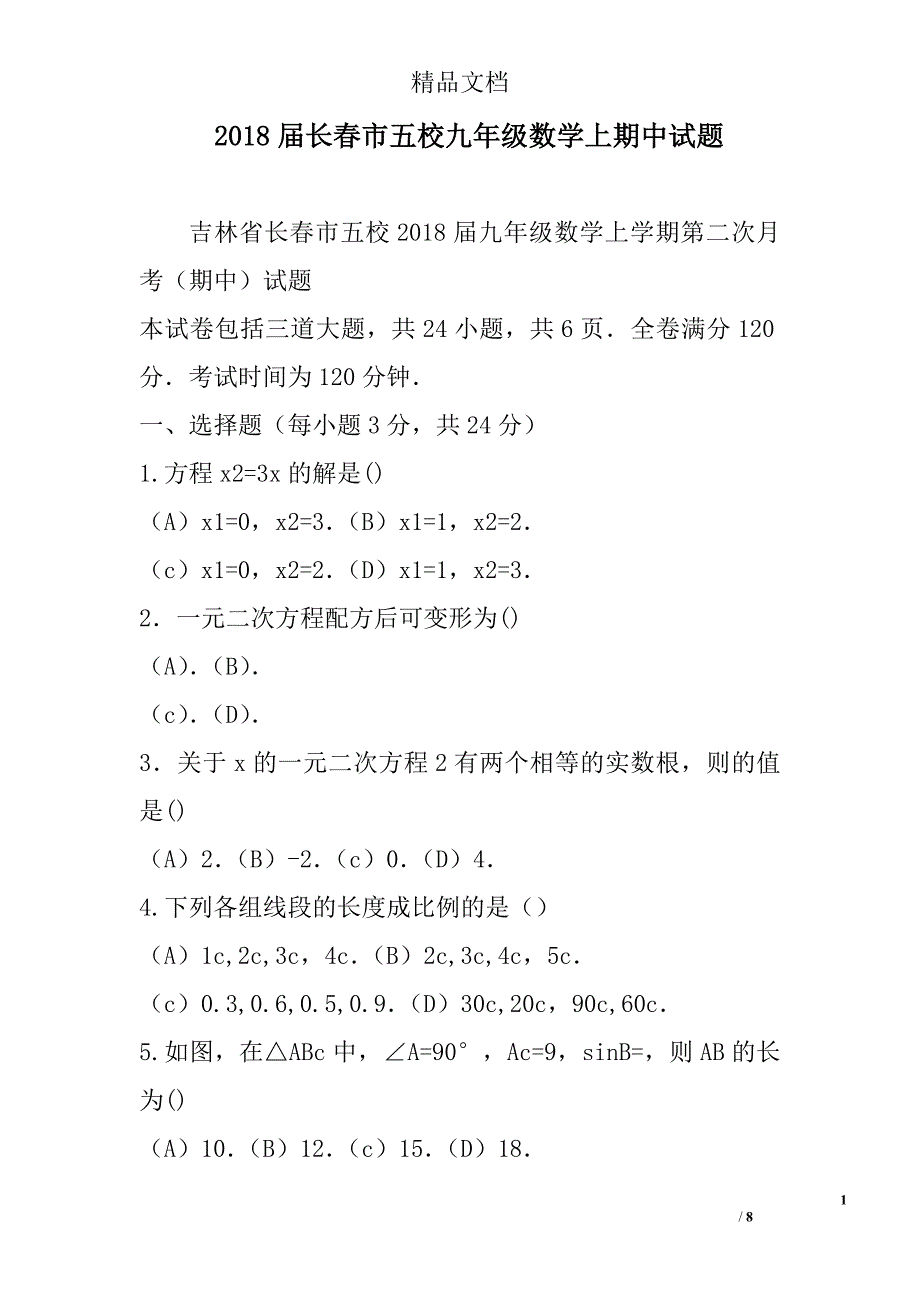 精品文档

2018届长春市五校九年级数学上期中试题

吉林省长春市五校2018届九年级数学上学期第二次月考（期中）试题

本试卷包括三道大题，共24小题，共6页．全卷满分120分．考试时间为120分钟．

一、选择题（每小题3分，共24分）

1.方程x2=3x的解是()

（A）x1=0，x2=3.（B）x1=1，x2=2.

（c）x1=0，x2=2.（D）x1=1，x2=3.

2．一元二次方程配方后可变形为()

（A）.（B）.

（c）.（D）.

3．关于x的一元二次方程2有两个相等的实数根，则的值是()

（A）2.（B）-2.（c）0.（D）4.

4.下列各组线段的长度成比例的是（）

（A）1c,2c,3c，4c.（B）2c,3c,4c，5c.

（c）0.3,0.6,0.5,0.9.（D）30c,20c，90c,60c.

5.如图，在△ABc中，∠A=90°，Ac=9，sinB=，则AB的长为()

（A）10.（B）12.（c）15.（D）18.

1

/ 8